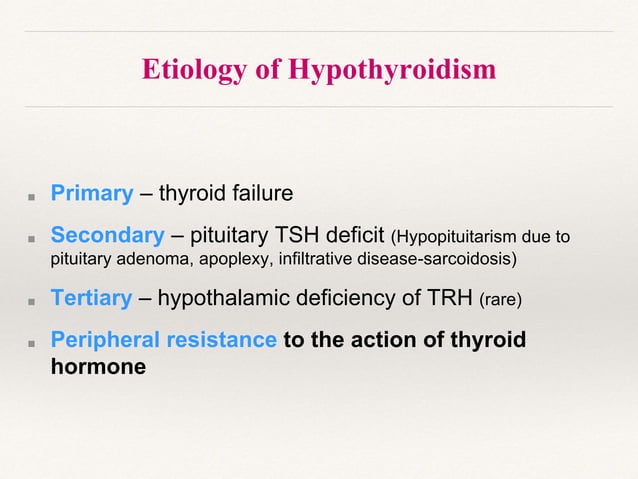 Etiology of Hypothyroidism

■ Primary – thyroid failure

■ Secondary – pituitary TSH deficit (Hypopituitarism due to pituitary adenoma, apoplexy, infiltrative disease-sarcoidosis)

■ Tertiary – hypothalamic deficiency of TRH (rare)

■ Peripheral resistance to the action of thyroid hormone